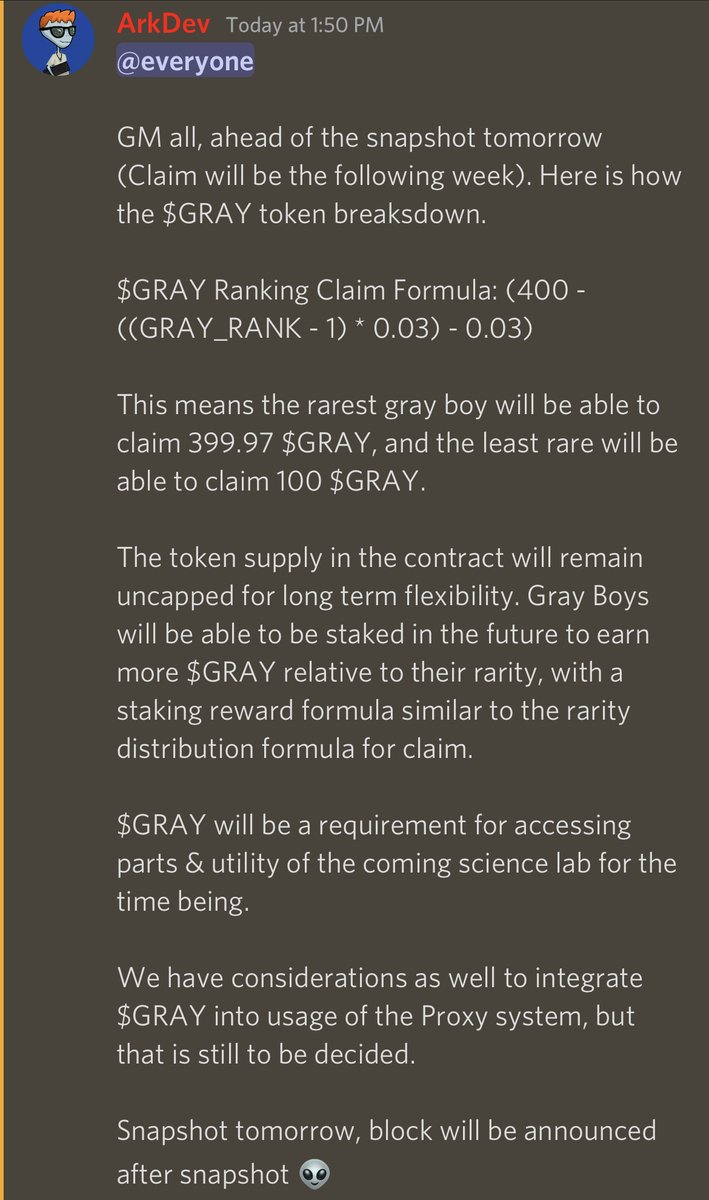 ArkDev Today at 1:50 PM
@everyone

GM all, ahead of the snapshot tomorrow (Claim will be the following week). Here is how the \$GRAY token breaksdown.

\$GRAY Ranking Claim Formula: (400 - ((GRAY_RANK - 1) * 0.03) - 0.03)

This means the rarest gray boy will be able to claim 399.97 \$GRAY, and the least rare will be able to claim 100 \$GRAY.

The token supply in the contract will remain uncapped for long term flexibility. Gray Boys will be able to be staked in the future to earn more \$GRAY relative to their rarity, with a staking reward formula similar to the rarity distribution formula for claim.

\$GRAY will be a requirement for accessing parts & utility of the coming science lab for the time being.

We have considerations as well to integrate \$GRAY into usage of the Proxy system, but that is still to be decided.

Snapshot tomorrow, block will be announced after snapshot 👽